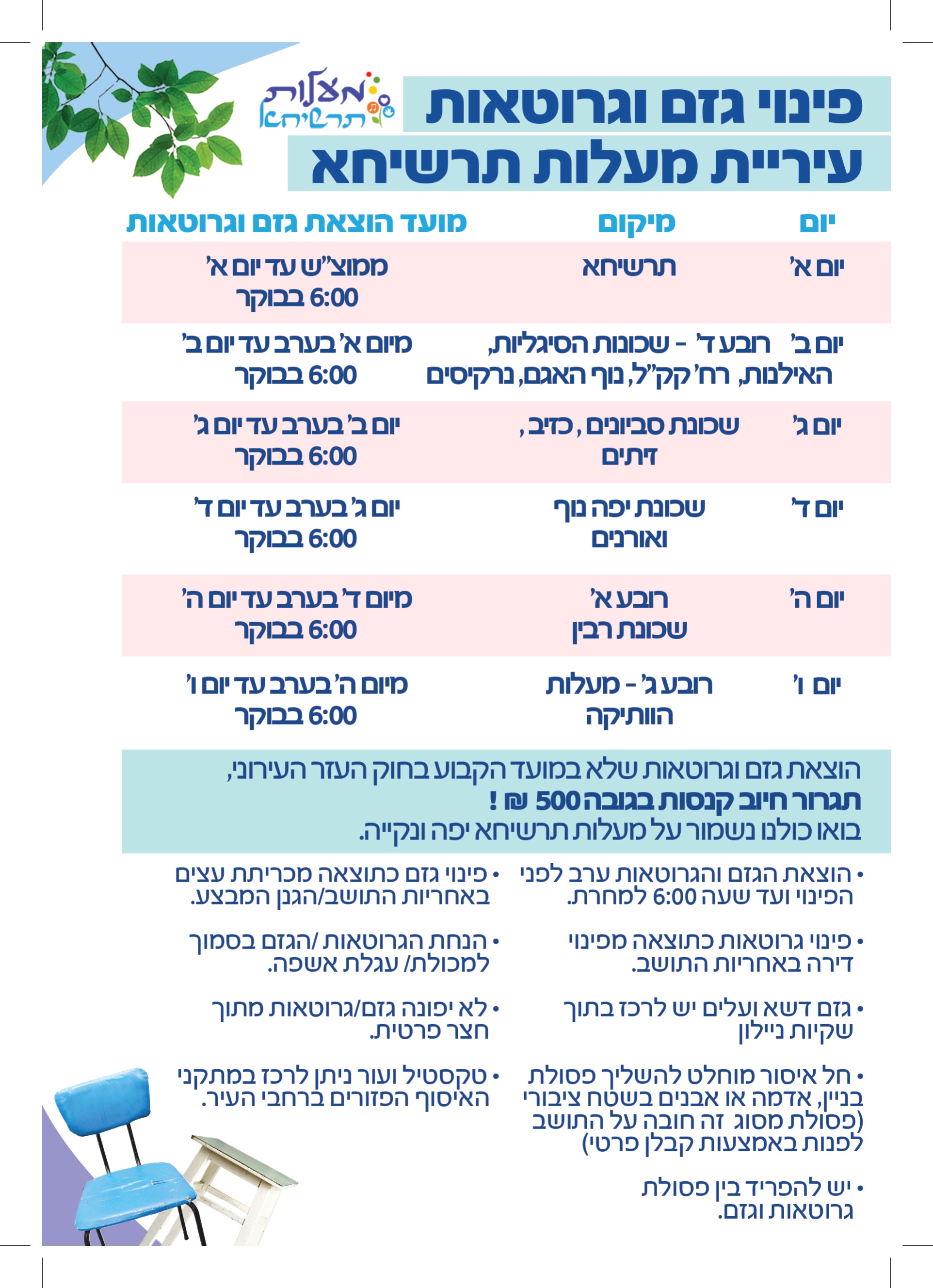 מעלות תרשיחא

פינוי גזם וגרוטאות
עיריית מעלות תרשיחא

| יום | מיקום | מועד הוצאת גזם וגרוטאות |
|---|---|---|
| יום א' | תרשיחא | ממוצ"ש עד יום א' 6:00 בבוקר |
| יום ב' | רובע ד' - שכונות הסיגליות, האילנות, רח' קק"ל, נוף האגם, נרקיסים | מיום א' בערב עד יום ב' 6:00 בבוקר |
| יום ג' | שכונת סביונים, כזיב, זיתים | יום ב' בערב עד יום ג' 6:00 בבוקר |
| יום ד' | שכונת יפה נוף ואורנים | יום ג' בערב עד יום ד' 6:00 בבוקר |
| יום ה' | רובע א' שכונת רבין | מיום ד' בערב עד יום ה' 6:00 בבוקר |
| יום ו' | רובע ג' - מעלות הוותיקה | מיום ה' בערב עד יום ו' 6:00 בבוקר |

הוצאת גזם וגרוטאות שלא במועד הקבוע בחוק העזר העירוני,
תגרור חיוב קנסות בגובה 500 ₪ !
בואו כולנו נשמור על מעלות תרשיחא יפה ונקייה.

• הוצאת הגזם והגרוטאות ערב לפני הפינוי ועד שעה 6:00 למחרת.

• פינוי גרוטאות כתוצאה מפינוי דירה באחריות התושב.

• גזם דשא ועלים יש לרכז בתוך שקיות ניילון

• חל איסור מוחלט להשליך פסולת בניין, אדמה או אבנים בשטח ציבורי (פסולת מסוג זה חובה על התושב לפנות באמצעות קבלן פרטי)

• יש להפריד בין פסולת גרוטאות וגזם.

• פינוי גזם כתוצאה מכריתת עצים באחריות התושב/הגנן המבצע.

• הנחת הגרוטאות /הגזם בסמוך למכולת/ עגלת אשפה.

• לא יפונה גזם/גרוטאות מתוך חצר פרטית.

• טקסטיל ועור ניתן לרכז במתקני האיסוף הפזורים ברחבי העיר.